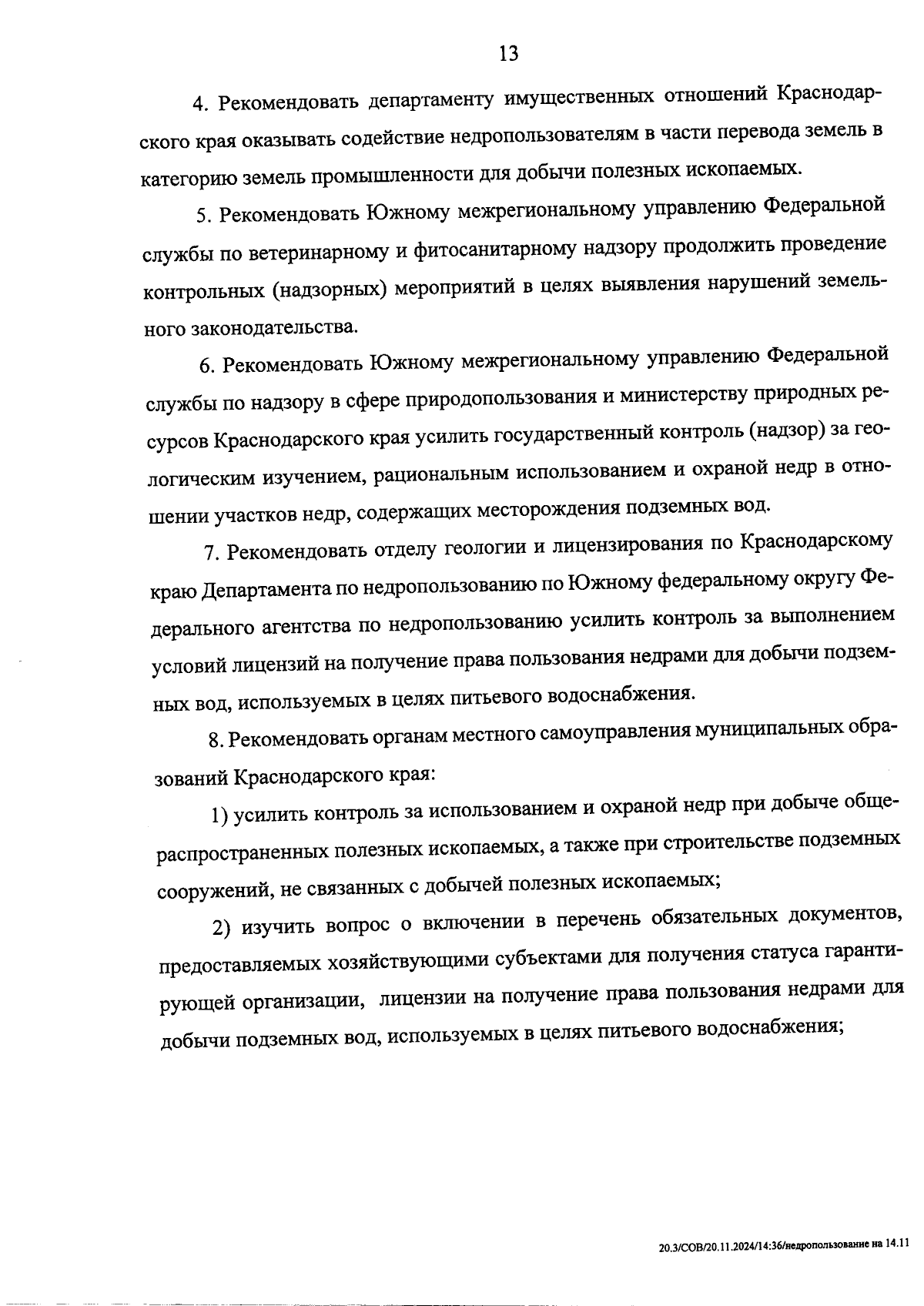 13

4. Рекомендовать департаменту имущественных отношений Краснодарского края оказывать содействие недропользователям в части перевода земель в категорию земель промышленности для добычи полезных ископаемых.

5. Рекомендовать Южному межрегиональному управлению Федеральной службы по ветеринарному и фитосанитарному надзору продолжить проведение контрольных (надзорных) мероприятий в целях выявления нарушений земельного законодательства.

6. Рекомендовать Южному межрегиональному управлению Федеральной службы по надзору в сфере природопользования и министерству природных ресурсов Краснодарского края усилить государственный контроль (надзор) за геологическим изучением, рациональным использованием и охраной недр в отношении участков недр, содержащих месторождения подземных вод.

7. Рекомендовать отделу геологии и лицензирования по Краснодарскому краю Департамента по недропользованию по Южному федеральному округу Федерального агентства по недропользованию усилить контроль за выполнением условий лицензий на получение права пользования недрами для добычи подземных вод, используемых в целях питьевого водоснабжения.

8. Рекомендовать органам местного самоуправления муниципальных образований Краснодарского края:

1) усилить контроль за использованием и охраной недр при добыче общераспространенных полезных ископаемых, а также при строительстве подземных сооружений, не связанных с добычей полезных ископаемых;

2) изучить вопрос о включении в перечень обязательных документов, предоставляемых хозяйствующими субъектами для получения статуса гарантирующей организации, лицензии на получение права пользования недрами для добычи подземных вод, используемых в целях питьевого водоснабжения;

20.3/СОВ/20.11.2024/14:36/недропользование на 14.11